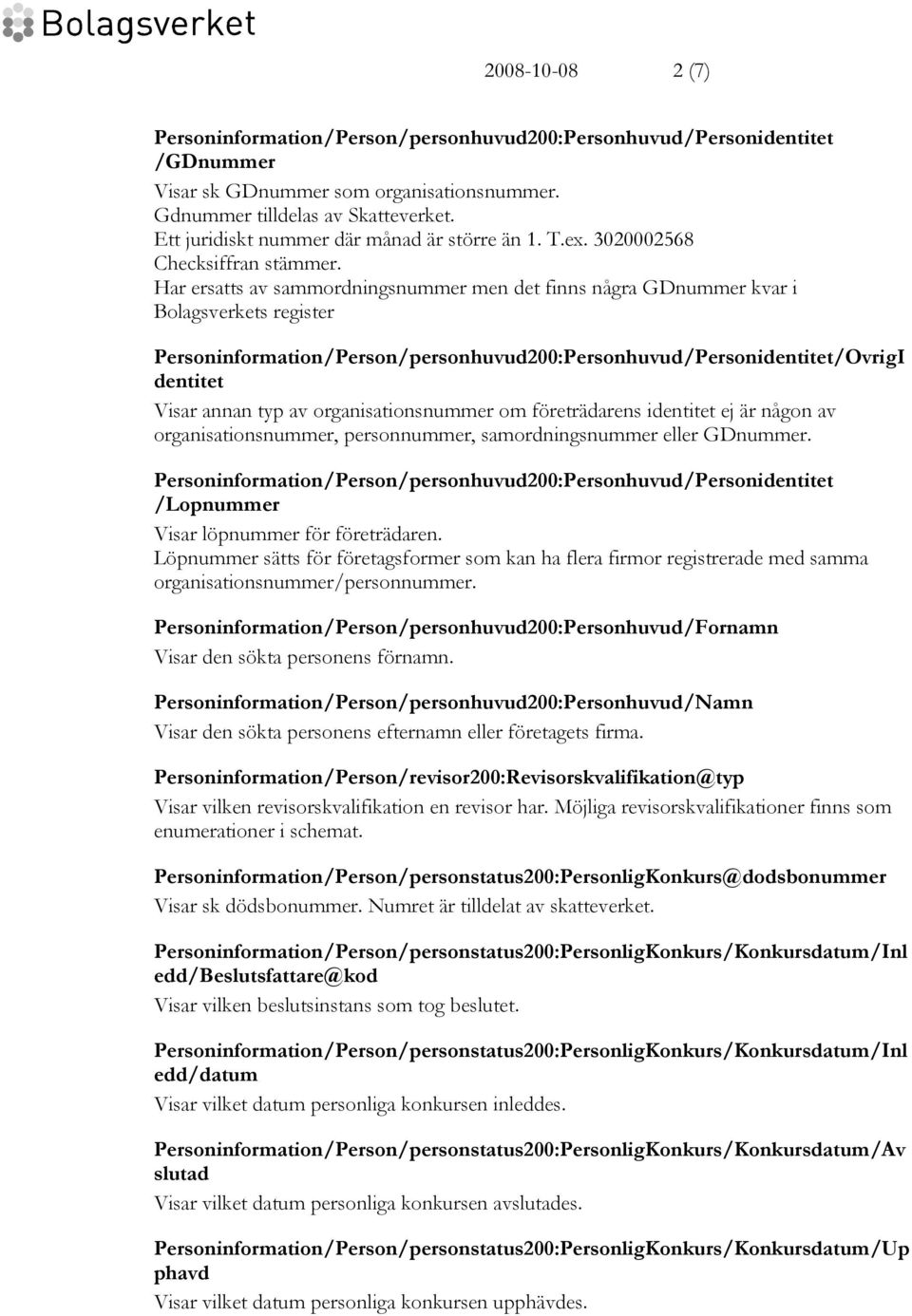 Bolagsverket

2008-10-08 2 (7)

Personinformation/Person/personhuvud200:Personhuvud/Personidentitet/GDnummer
Visar sk GDnummer som organisationsnummer.
Gdnummer tilldelas av Skatteverket.
Ett juridiskt nummer där månad är större än 1. T.ex. 3020002568
Checksiffran stämmer.
Har ersatts av sammordningsnummer men det finns några GDnummer kvar i Bolagsverkets register

Personinformation/Person/personhuvud200:Personhuvud/Personidentitet/OvrigIdentitet
Visar annan typ av organisationsnummer om företrädarens identitet ej är någon av organisationsnummer, personnummer, samordningsnummer eller GDnummer.

Personinformation/Person/personhuvud200:Personhuvud/Personidentitet/Lopnummer
Visar löpnummer för företrädaren.
Löpnummer sätts för företagsformer som kan ha flera firmor registrerade med samma organisationsnummer/personnummer.

Personinformation/Person/personhuvud200:Personhuvud/Fornamn
Visar den sökta personens förnamn.

Personinformation/Person/personhuvud200:Personhuvud/Namn
Visar den sökta personens efternamn eller företagets firma.

Personinformation/Person/revisor200:Revisorskvalifikation@typ
Visar vilken revisorskvalifikation en revisor har. Möjliga revisorskvalifikationer finns som enumerationer i schemat.

Personinformation/Person/personstatus200:PersonligKonkurs@dodsbonummer
Visar sk dödsbonummer. Numret är tilldelat av skatteverket.

Personinformation/Person/personstatus200:PersonligKonkurs/Konkursdatum/Inledd/Beslutsfattare@kod
Visar vilken beslutsinstans som tog beslutet.

Personinformation/Person/personstatus200:PersonligKonkurs/Konkursdatum/Inledd/datum
Visar vilket datum personliga konkursen inleddes.

Personinformation/Person/personstatus200:PersonligKonkurs/Konkursdatum/Avslutad
Visar vilket datum personliga konkursen avslutades.

Personinformation/Person/personstatus200:PersonligKonkurs/Konkursdatum/Upphavd
Visar vilket datum personliga konkursen upphävdes.